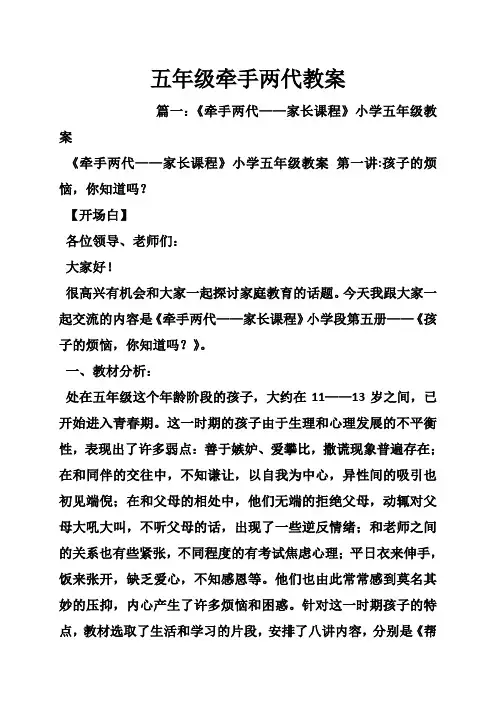 五年级牵手两代教案

篇一：《牵手两代——家长课程》小学五年级教案

《牵手两代——家长课程》小学五年级教案 第一讲:孩子的烦恼，你知道吗？

【开场白】

各位领导、老师们：

大家好！

很高兴有机会和大家一起探讨家庭教育的话题。今天我跟大家一起交流的内容是《牵手两代——家长课程》小学段第五册——《孩子的烦恼，你知道吗？》。

一、教材分析：

处在五年级这个年龄阶段的孩子，大约在 11——13 岁之间，已开始进入青春期。这一时期的孩子由于生理和心理发展的不平衡性，表现出了许多弱点：善于嫉妒、爱攀比，撒谎现象普遍存在；在和同伴的交往中，不知谦让，以自我为中心，异性间的吸引也初见端倪；在和父母的相处中，他们无端的拒绝父母，动辄对父母大吼大叫，不听父母的话，出现了一些逆反情绪；和老师之间的关系也有些紧张，不同程度的有考试焦虑心理；平日衣来伸手，饭来张开，缺乏爱心，不知感恩等。他们也由此常常感到莫名其妙的压抑，内心产生了许多烦恼和困惑。针对这一时期孩子的特点，教材选取了生活和学习的片段，安排了八讲内容，分别是《帮